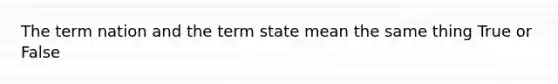 The term nation and the term state mean the same thing True or False